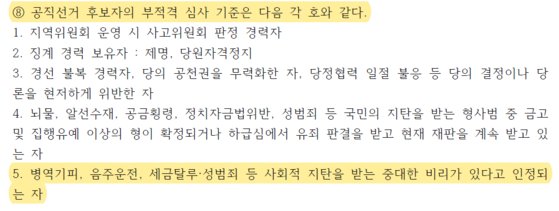 ⑧ 공직선거 후보자의 부적격 심사 기준은 다음 각 호와 같다.
1. 지역위원회 운영 시 사고위원회 판정 경력자
2. 징계 경력 보유자 : 제명, 당원자격정지
3. 경선 불복 경력자, 당의 공천권을 무력화한 자, 당정협력 일절 불응 등 당의 결정이나 당론을 현저하게 위반한 자
4. 뇌물, 알선수재, 공금횡령, 정치자금법위반, 성범죄 등 국민의 지탄을 받는 형사범 중 금고 및 집행유예 이상의 형이 확정되거나 하급심에서 유죄 판결을 받고 현재 재판을 계속 받고 있는 자
5. 병역기피, 음주운전, 세금탈루·성범죄 등 사회적 지탄을 받는 중대한 비리가 있다고 인정되는 자